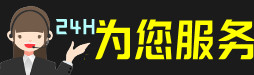 24H为您服务